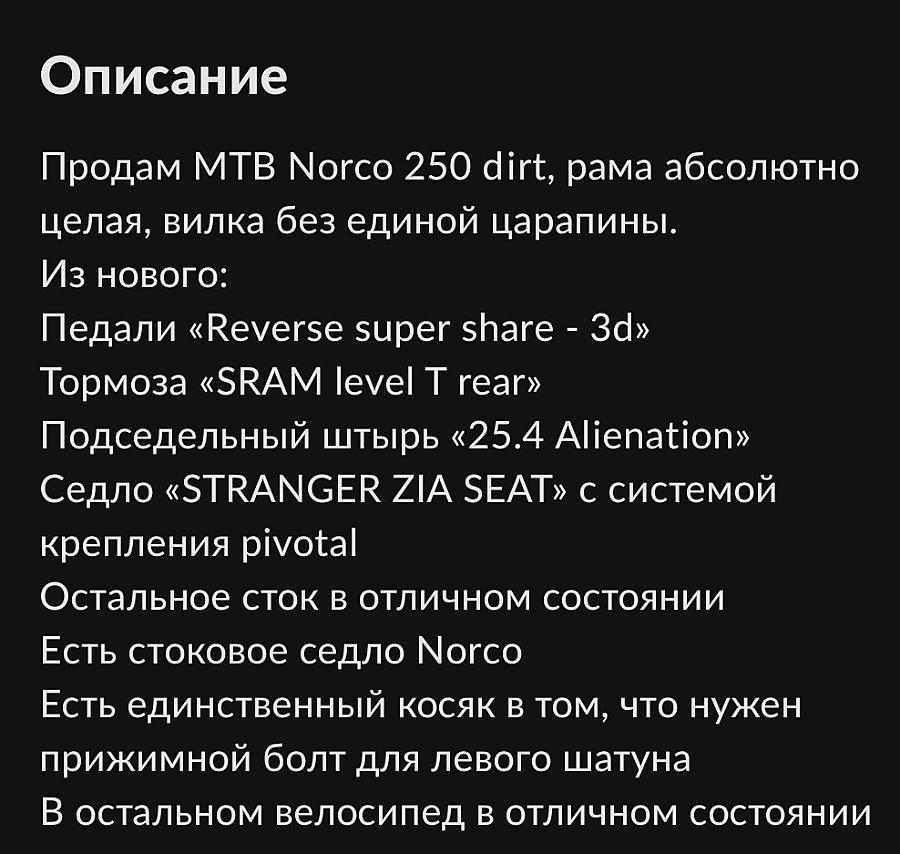 Описание

Продам MTB Norco 250 dirt, рама абсолютно целая, вилка без единой царапины.
Из нового:
Педали «Reverse super share - 3d»
Тормоза «SRAM level T rear»
Подседельный штырь «25.4 Alienation»
Седло «STRANGER ZIA SEAT» с системой крепления pivotal
Остальное сток в отличном состоянии
Есть стоковое седло Norco
Есть единственный косяк в том, что нужен прижимной болт для левого шатуна
В остальном велосипед в отличном состоянии